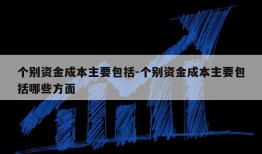 个别资金成本主要包括-个别资金成本主要包括哪些方面